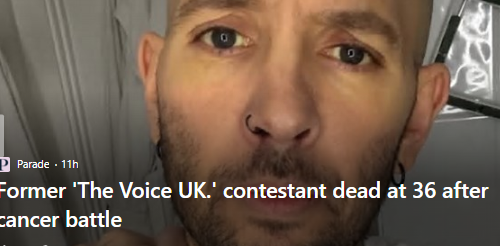 P Parade · 11h

Former 'The Voice UK.' contestant dead at 36 after cancer battle